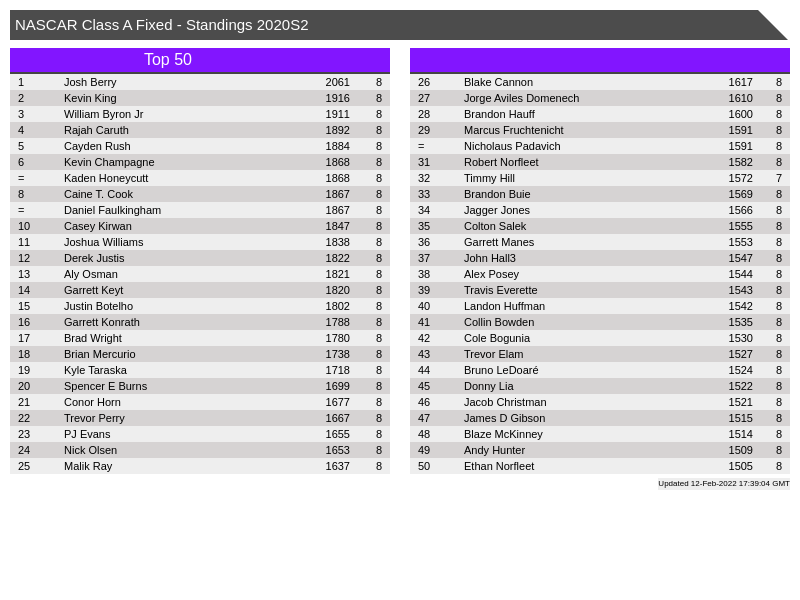 NASCAR Class A Fixed - Standings 2020S2

Top 50

| 1 | Josh Berry | 2061 | 8 |
|---|---|---|---|
| 2 | Kevin King | 1916 | 8 |
| 3 | William Byron Jr | 1911 | 8 |
| 4 | Rajah Caruth | 1892 | 8 |
| 5 | Cayden Rush | 1884 | 8 |
| 6 | Kevin Champagne | 1868 | 8 |
| = | Kaden Honeycutt | 1868 | 8 |
| 8 | Caine T. Cook | 1867 | 8 |
| = | Daniel Faulkingham | 1867 | 8 |
| 10 | Casey Kirwan | 1847 | 8 |
| 11 | Joshua Williams | 1838 | 8 |
| 12 | Derek Justis | 1822 | 8 |
| 13 | Aly Osman | 1821 | 8 |
| 14 | Garrett Keyt | 1820 | 8 |
| 15 | Justin Botelho | 1802 | 8 |
| 16 | Garrett Konrath | 1788 | 8 |
| 17 | Brad Wright | 1780 | 8 |
| 18 | Brian Mercurio | 1738 | 8 |
| 19 | Kyle Taraska | 1718 | 8 |
| 20 | Spencer E Burns | 1699 | 8 |
| 21 | Conor Horn | 1677 | 8 |
| 22 | Trevor Perry | 1667 | 8 |
| 23 | PJ Evans | 1655 | 8 |
| 24 | Nick Olsen | 1653 | 8 |
| 25 | Malik Ray | 1637 | 8 |

| 26 | Blake Cannon | 1617 | 8 |
|---|---|---|---|
| 27 | Jorge Aviles Domenech | 1610 | 8 |
| 28 | Brandon Hauff | 1600 | 8 |
| 29 | Marcus Fruchtenicht | 1591 | 8 |
| = | Nicholaus Padavich | 1591 | 8 |
| 31 | Robert Norfleet | 1582 | 8 |
| 32 | Timmy Hill | 1572 | 7 |
| 33 | Brandon Buie | 1569 | 8 |
| 34 | Jagger Jones | 1566 | 8 |
| 35 | Colton Salek | 1555 | 8 |
| 36 | Garrett Manes | 1553 | 8 |
| 37 | John Hall3 | 1547 | 8 |
| 38 | Alex Posey | 1544 | 8 |
| 39 | Travis Everette | 1543 | 8 |
| 40 | Landon Huffman | 1542 | 8 |
| 41 | Collin Bowden | 1535 | 8 |
| 42 | Cole Bogunia | 1530 | 8 |
| 43 | Trevor Elam | 1527 | 8 |
| 44 | Bruno LeDoaré | 1524 | 8 |
| 45 | Donny Lia | 1522 | 8 |
| 46 | Jacob Christman | 1521 | 8 |
| 47 | James D Gibson | 1515 | 8 |
| 48 | Blaze McKinney | 1514 | 8 |
| 49 | Andy Hunter | 1509 | 8 |
| 50 | Ethan Norfleet | 1505 | 8 |

Updated 12-Feb-2022 17:39:04 GMT